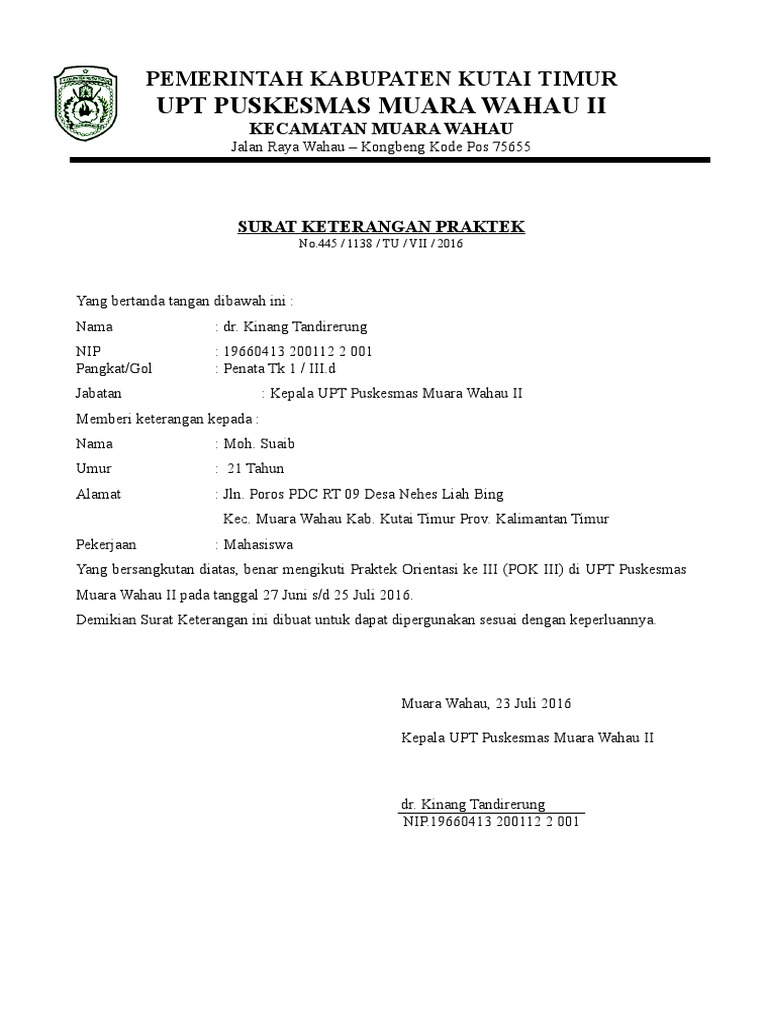 PEMERINTAH KABUPATEN KUTAI TIMUR
UPT PUSKESMAS MUARA WAHAU II
KECAMATAN MUARA WAHAU
Jalan Raya Wahau – Kongbeng Kode Pos 75655

SURAT KETERANGAN PRAKTEK
No.445 / 1138 / TU / VII / 2016

Yang bertanda tangan dibawah ini :

Nama : dr. Kinang Tandirerung
NIP : 19660413 200112 2 001
Pangkat/Gol : Penata Tk 1 / III.d
Jabatan : Kepala UPT Puskesmas Muara Wahau II

Memberi keterangan kepada :

Nama : Moh. Suaib
Umur : 21 Tahun
Alamat : Jln. Poros PDC RT 09 Desa Nehes Liah Bing
Kec. Muara Wahau Kab. Kutai Timur Prov. Kalimantan Timur
Pekerjaan : Mahasiswa

Yang bersangkutan diatas, benar mengikuti Praktek Orientasi ke III (POK III) di UPT Puskesmas Muara Wahau II pada tanggal 27 Juni s/d 25 Juli 2016.

Demikian Surat Keterangan ini dibuat untuk dapat dipergunakan sesuai dengan keperluannya.

Muara Wahau, 23 Juli 2016

Kepala UPT Puskesmas Muara Wahau II

dr. Kinang Tandirerung
NIP.19660413 200112 2 001